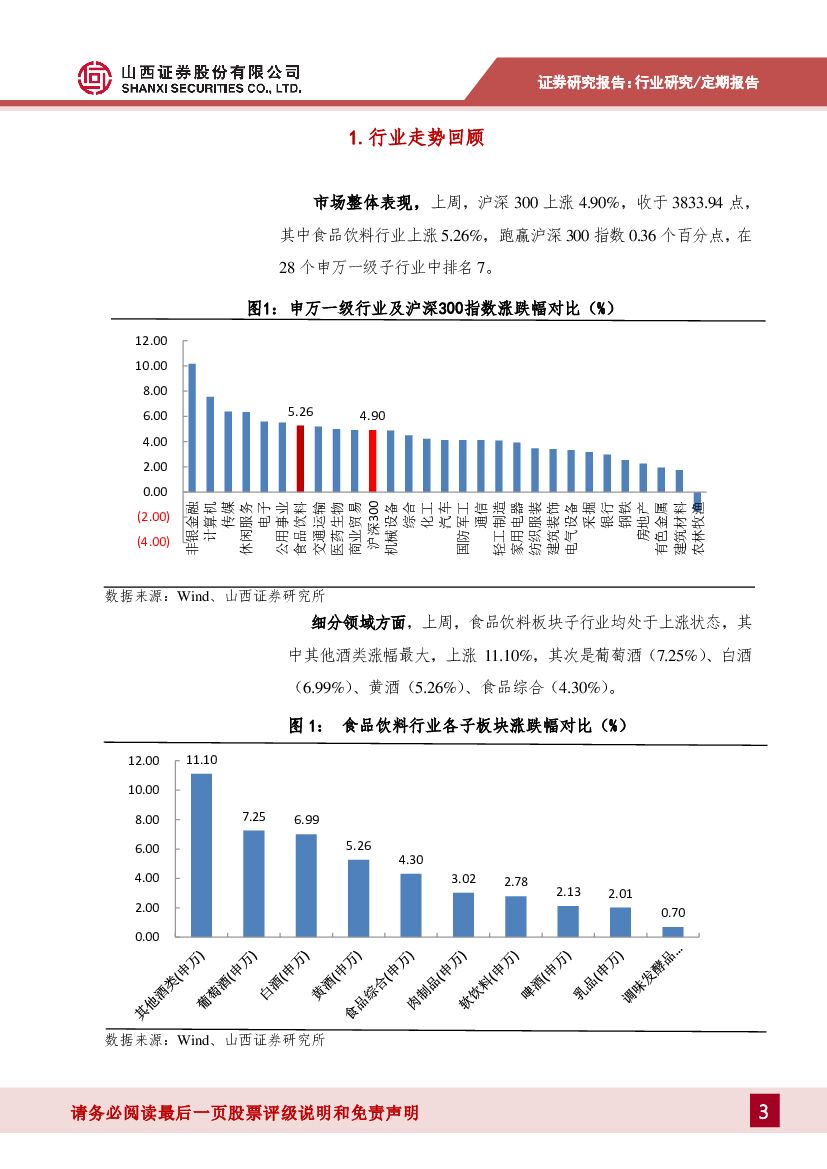 山西证券股份有限公司
SHANXI SECURITIES CO., LTD.

证券研究报告：行业研究/定期报告

1. 行业走势回顾

市场整体表现，上周，沪深 300 上涨 4.90%，收于 3833.94 点，其中食品饮料行业上涨 5.26%，跑赢沪深 300 指数 0.36 个百分点，在 28 个申万一级子行业中排名 7。

图1：申万一级行业及沪深300指数涨跌幅对比（%）

12.00
10.00
8.00
6.00
4.00
2.00
0.00
(2.00)
(4.00)

5.26
4.90

非银金融
计算机
传媒
休闲服务
电子
公用事业
食品饮料
交通运输
医药生物
商业贸易
沪深300
机械设备
综合
化工
汽车
国防军工
通信
轻工制造
家用电器
纺织服装
建筑装饰
电气设备
采掘
银行
钢铁
房地产
有色金属
建筑材料
农林牧渔

数据来源：Wind、山西证券研究所

细分领域方面，上周，食品饮料板块子行业均处于上涨状态，其中其他酒类涨幅最大，上涨 11.10%，其次是葡萄酒（7.25%）、白酒（6.99%）、黄酒（5.26%）、食品综合（4.30%）。

图 1： 食品饮料行业各子板块涨跌幅对比（%）

12.00
10.00
8.00
6.00
4.00
2.00
0.00

11.10
7.25
6.99
5.26
4.30
3.02
2.78
2.13
2.01
0.70

其他酒类(申万)
葡萄酒(申万)
白酒(申万)
黄酒(申万)
食品综合(申万)
肉制品(申万)
软饮料(申万)
啤酒(申万)
乳品(申万)
调味发酵品...

数据来源：Wind、山西证券研究所

请务必阅读最后一页股票评级说明和免责声明

3